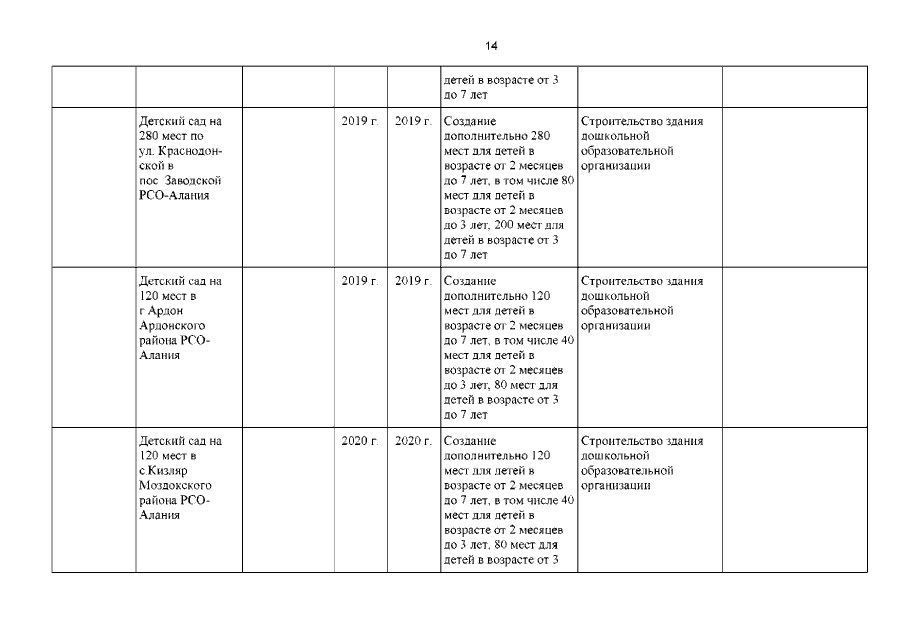 14

| | | | | | | | |
|---|---|---|---|---|---|---|---|
| | | | | | детей в возрасте от 3 до 7 лет | | |
| | Детский сад на 280 мест по ул. Краснодонской в пос Заводской РСО-Алания | | 2019 г. | 2019 г. | Создание дополнительно 280 мест для детей в возрасте от 2 месяцев до 7 лет, в том числе 80 мест для детей в возрасте от 2 месяцев до 3 лет, 200 мест для детей в возрасте от 3 до 7 лет | Строительство здания дошкольной образовательной организации | |
| | Детский сад на 120 мест в г Ардон Ардонского района РСО-Алания | | 2019 г. | 2019 г. | Создание дополнительно 120 мест для детей в возрасте от 2 месяцев до 7 лет, в том числе 40 мест для детей в возрасте от 2 месяцев до 3 лет, 80 мест для детей в возрасте от 3 до 7 лет | Строительство здания дошкольной образовательной организации | |
| | Детский сад на 120 мест в с.Кизляр Моздокского района РСО-Алания | | 2020 г. | 2020 г. | Создание дополнительно 120 мест для детей в возрасте от 2 месяцев до 7 лет, в том числе 40 мест для детей в возрасте от 2 месяцев до 3 лет, 80 мест для детей в возрасте от 3 | Строительство здания дошкольной образовательной организации | |